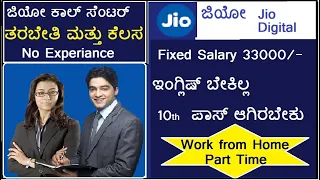 ಜಿಯೋ ಕಾಲ್ ಸೆಂಟರ್

ತರಬೇತಿ ಮತ್ತು ಕೆಲಸ

No Experiance

Jio

ಜಿಯೋ

Jio Digital

Fixed Salary 33000/-

ಇಂಗ್ಲಿಷ್ ಬೇಕಿಲ್ಲ

10th ಪಾಸ್ ಆಗಿರಬೇಕು

Work from Home
Part Time